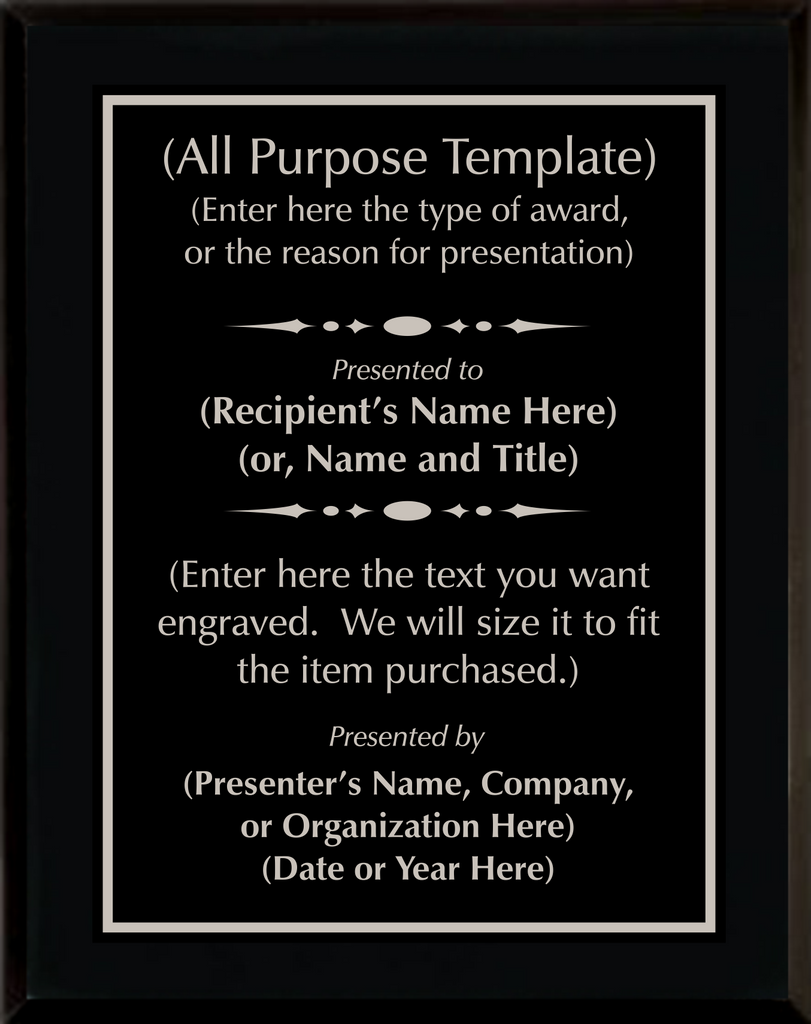 (All Purpose Template)
(Enter here the type of award, or the reason for presentation)

Presented to
(Recipient's Name Here)
(or, Name and Title)

(Enter here the text you want engraved. We will size it to fit the item purchased.)

Presented by
(Presenter's Name, Company, or Organization Here)
(Date or Year Here)